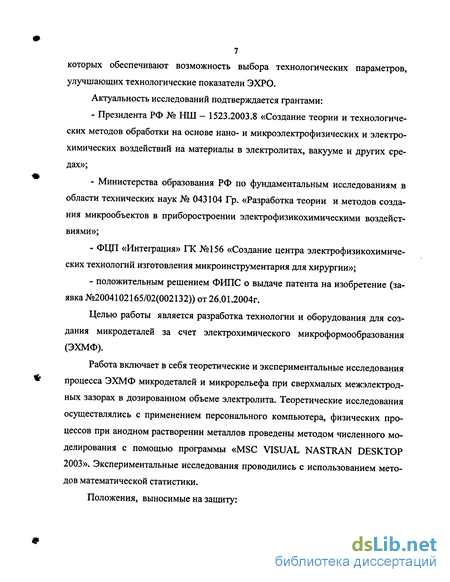 7

которых обеспечивают возможность выбора технологических параметров, улучшающих технологические показатели ЭХРО.

Актуальность исследований подтверждается грантами:

- Президента РФ № НШ – 1523.2003.8 «Создание теории и технологических методов обработки на основе нано- и микроэлектрофизических и электрохимических воздействий на материалы в электролитах, вакууме и других средах»;

- Министерства образования РФ по фундаментальным исследованиям в области технических наук № 043104 Гр. «Разработка теории и методов создания микрообъектов в приборостроении электрофизикохимическими воздействиями»;

- ФЦП «Интеграция» ГК №156 «Создание центра электрофизикохимических технологий изготовления микроинструментария для хирургии»;

- положительным решением ФИПС о выдаче патента на изобретение (заявка №2004102165/02(002132)) от 26.01.2004г.

Целью работы является разработка технологии и оборудования для создания микродеталей за счет электрохимического микроформообразования (ЭХМФ).

Работа включает в себя теоретические и экспериментальные исследования процесса ЭХМФ микродеталей и микрорельефа при сверхмалых межэлектродных зазорах в дозированном объеме электролита. Теоретические исследования осуществлялись с применением персонального компьютера, физических процессов при анодном растворении металлов проведены методом численного моделирования с помощью программы «MSC VISUAL NASTRAN DESKTOP 2003». Экспериментальные исследования проводились с использованием методов математической статистики.

Положения, выносимые на защиту:

dsLib.net
библиотека диссертаций